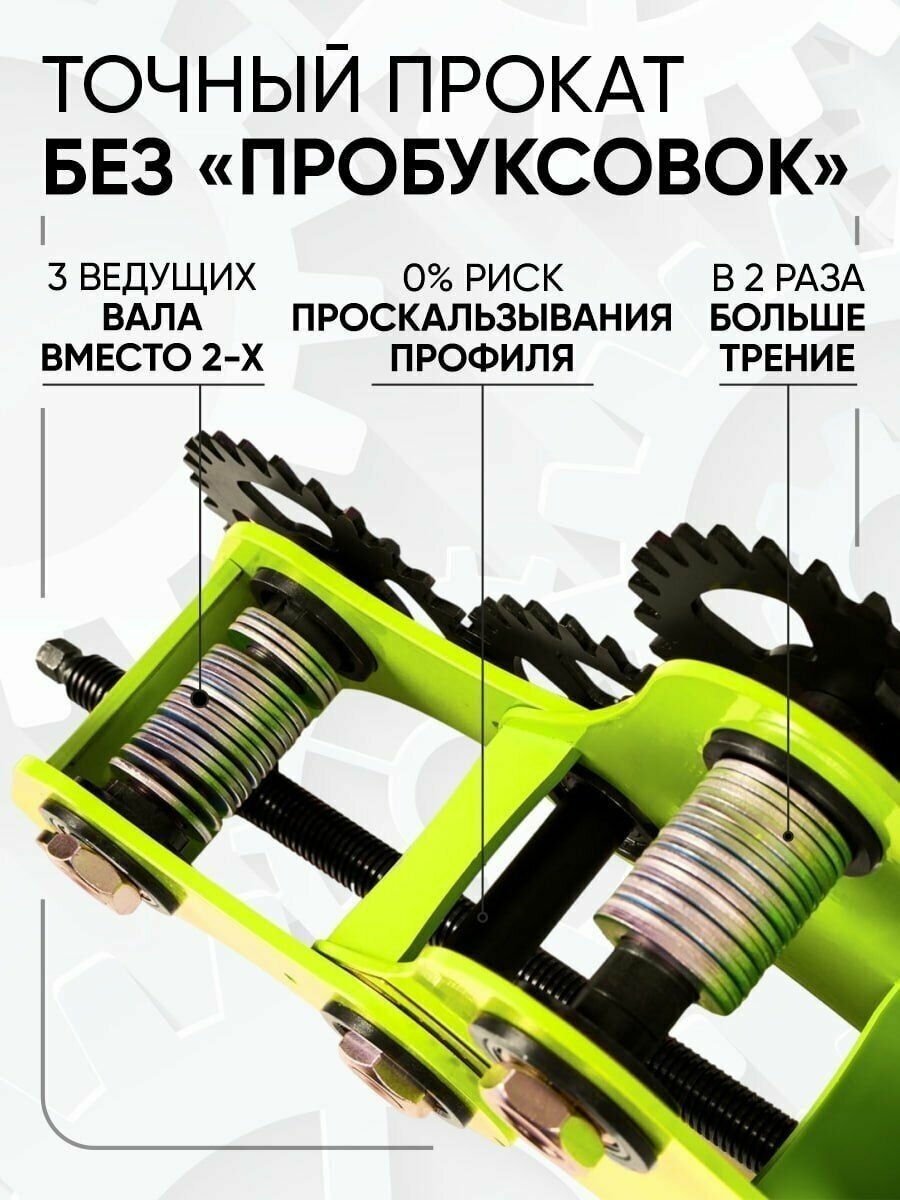 ТОЧНЫЙ ПРОКАТ
БЕЗ «ПРОБУКСОВОК»

3 ВЕДУЩИХ
ВАЛА
ВМЕСТО 2-Х

0% РИСК
ПРОСКАЛЬЗЫВАНИЯ
ПРОФИЛЯ

В 2 РАЗА
БОЛЬШЕ
ТРЕНИЕ